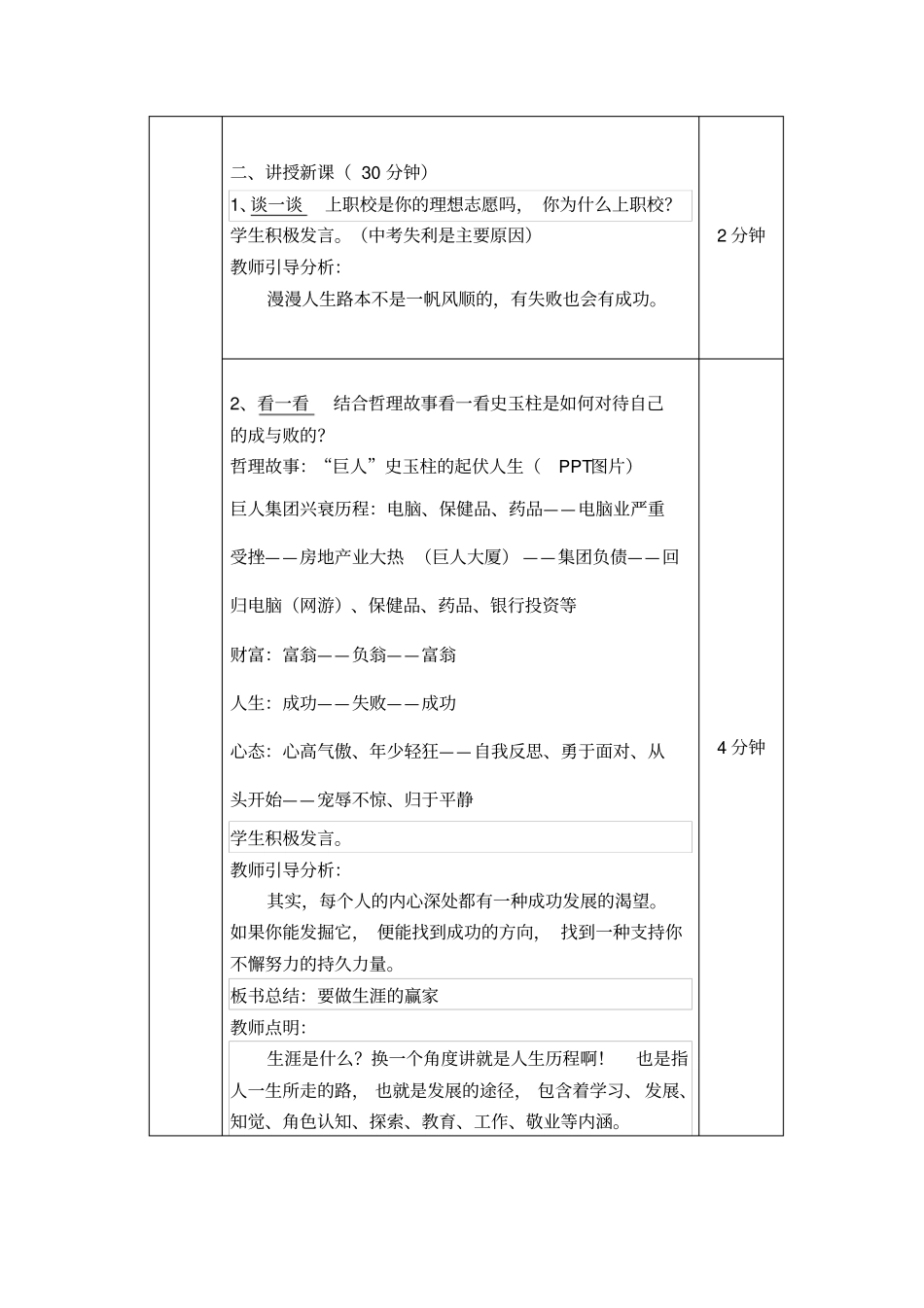 |  | 二、讲授新课（ 30 分钟）<br>1、谈一谈　上职校是你的理想志愿吗，　你为什么上职校?<br>学生积极发言。（中考失利是主要原因）<br>教师引导分析:<br>漫漫人生路本不是一帆风顺的，有失败也会有成功。 | 2 分钟 |
|---|---|---|
|  | 2、看一看　结合哲理故事看一看史玉柱是如何对待自己的成与败的?<br>哲理故事：“巨人”史玉柱的起伏人生（　PPT图片）<br>巨人集团兴衰历程：电脑、保健品、药品——电脑业严重受挫——房地产业大热　（巨人大厦）——集团负债——回归电脑（网游）、保健品、药品、银行投资等<br>财富：富翁——负翁——富翁<br>人生：成功——失败——成功<br>心态：心高气傲、年少轻狂——自我反思、勇于面对、从头开始——宠辱不惊、归于平静<br>学生积极发言。<br>教师引导分析:<br>其实，每个人的内心深处都有一种成功发展的渴望。如果你能发掘它，　便能找到成功的方向，　找到一种支持你不懈努力的持久力量。<br>板书总结：要做生涯的赢家<br>教师点明:<br>生涯是什么？换一个角度讲就是人生历程啊！　也是指人一生所走的路，　也就是发展的途径，　包含着学习、发展、知觉、角色认知、探索、教育、工作、敬业等内涵。 | 4 分钟 |